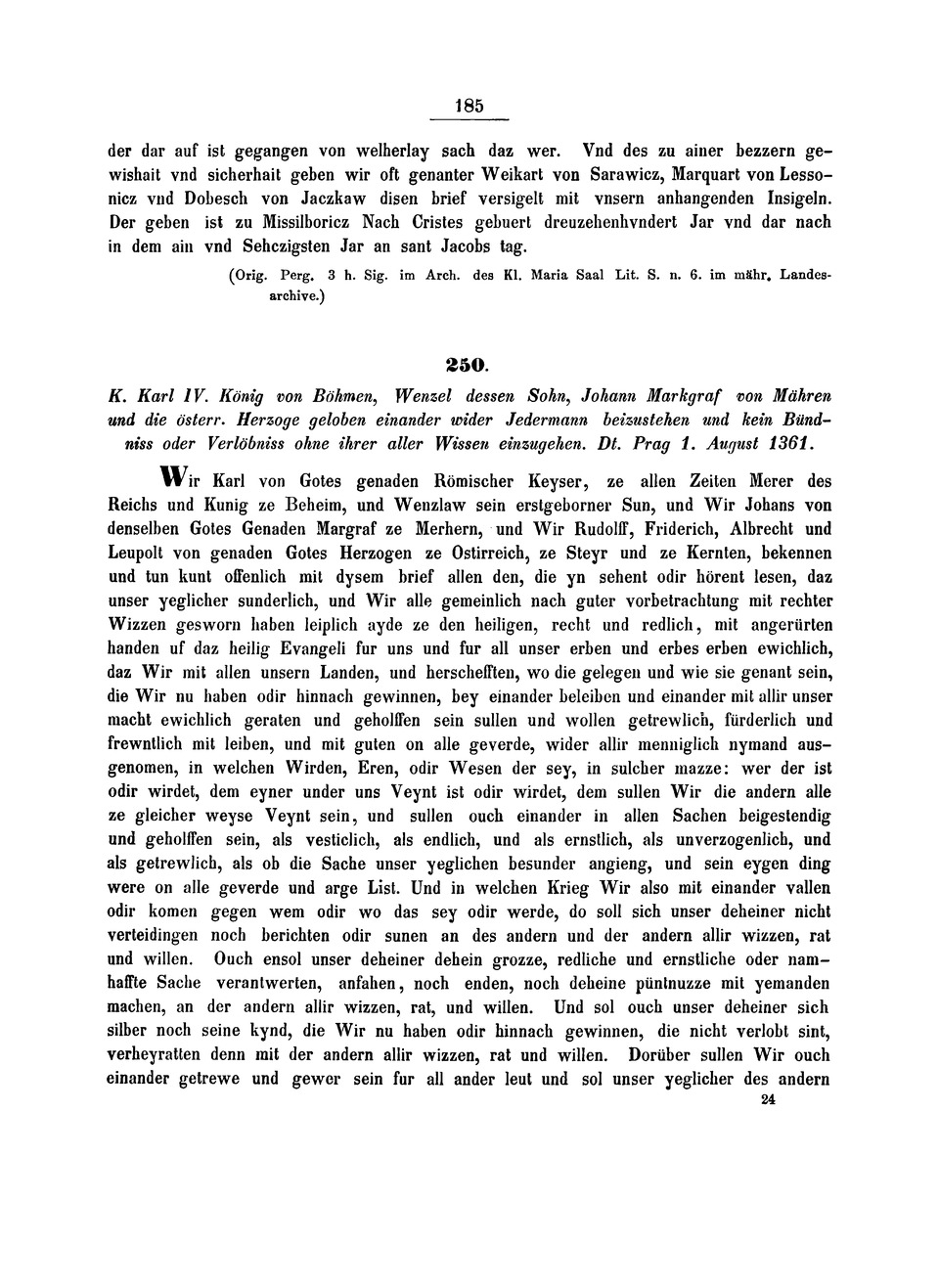 185

der dar auf ist gegangen von welherlay sach daz wer. Vnd des zu ainer bezzern gewishait vnd sicherhait geben wir oft genanter Weikart von Sarawicz, Marquart von Lessonicz vnd Dobesch von Jaczkaw disen brief versigelt mit vnsern anhangenden Insigeln. Der geben ist zu Missilboricz Nach Cristes gebuert dreuzehenhvndert Jar vnd dar nach in dem ain vnd Sehczigsten Jar an sant Jacobs tag.

(Orig. Perg. 3 h. Sig. im Arch. des Kl. Maria Saal Lit. S. n. 6. im mähr. Landesarchive.)

250.

K. Karl IV. König von Böhmen, Wenzel dessen Sohn, Johann Markgraf von Mähren und die österr. Herzoge geloben einander wider Jedermann beizustehen und kein Bündniss oder Verlöbniss ohne ihrer aller Wissen einzugehen. Dt. Prag 1. August 1361.

Wir Karl von Gotes genaden Römischer Keyser, ze allen Zeiten Merer des Reichs und Kunig ze Beheim, und Wenzlaw sein erstgeborner Sun, und Wir Johans von denselben Gotes Genaden Margraf ze Merhern, und Wir Rudolff, Friderich, Albrecht und Leupolt von genaden Gotes Herzogen ze Ostirreich, ze Steyr und ze Kernten, bekennen und tun kunt offenlich mit dysem brief allen den, die yn sehent odir hörent lesen, daz unser yeglicher sunderlich, und Wir alle gemeinlich nach guter vorbetrachtung mit rechter Wizzen gesworn haben leiplich ayde ze den heiligen, recht und redlich, mit angerürten handen uf daz heilig Evangeli fur uns und fur all unser erben und erbes erben ewichlich, daz Wir mit allen unsern Landen, und herschefften, wo die gelegen und wie sie genant sein, die Wir nu haben odir hinnach gewinnen, bey einander beleiben und einander mit allir unser macht ewichlich geraten und geholffen sein sullen und wollen getrewlich, fürderlich und frewntlich mit leiben, und mit guten on alle geverde, wider allir menniglich nymand ausgenomen, in welchen Wirden, Eren, odir Wesen der sey, in sulcher mazze: wer der ist odir wirdet, dem eyner under uns Veynt ist odir wirdet, dem sullen Wir die andern alle ze gleicher weyse Veynt sein, und sullen ouch einander in allen Sachen beigestendig und geholffen sein, als vesticlich, als endlich, und als ernstlich, als unverzogenlich, und als getrewlich, als ob die Sache unser yeglichen besunder angieng, und sein eygen ding were on alle geverde und arge List. Und in welchen Krieg Wir also mit einander vallen odir komen gegen wem odir wo das sey odir werde, do soll sich unser deheiner nicht verteidingen noch berichten odir sunen an des andern und der andern allir wizzen, rat und willen. Ouch ensol unser deheiner dehein grozze, redliche und ernstliche oder namhaffte Sache verantwerten, anfahen, noch enden, noch deheine püntnuzze mit yemanden machen, an der andern allir wizzen, rat, und willen. Und sol ouch unser deheiner sich silber noch seine kynd, die Wir nu haben odir hinnach gewinnen, die nicht verlobt sint, verheyratten denn mit der andern allir wizzen, rat und willen. Dorüber sullen Wir ouch einander getrewe und gewer sein fur all ander leut und sol unser yeglicher des andern

24